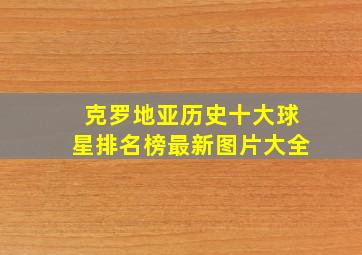 克罗地亚历史十大球星排名榜最新图片大全